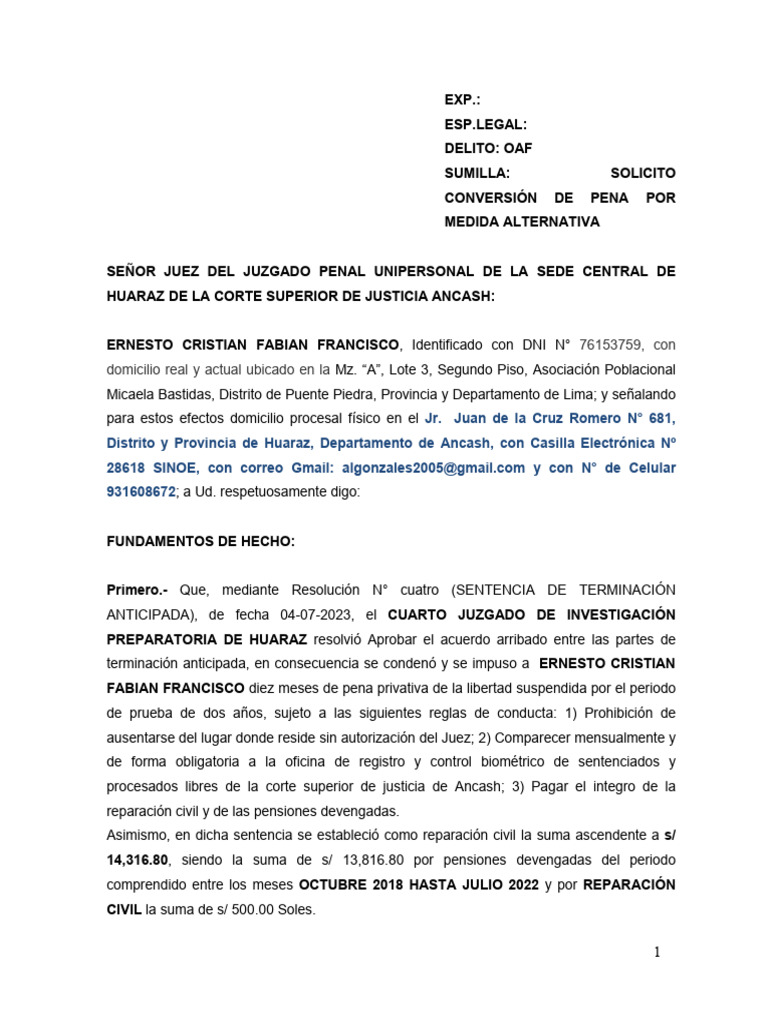 EXP.:
ESP.LEGAL:
DELITO: OAF
SUMILLA: SOLICITO CONVERSIÓN DE PENA POR MEDIDA ALTERNATIVA

SEÑOR JUEZ DEL JUZGADO PENAL UNIPERSONAL DE LA SEDE CENTRAL DE HUARAZ DE LA CORTE SUPERIOR DE JUSTICIA ANCASH:

ERNESTO CRISTIAN FABIAN FRANCISCO, Identificado con DNI N° 76153759, con domicilio real y actual ubicado en la Mz. "A", Lote 3, Segundo Piso, Asociación Poblacional Micaela Bastidas, Distrito de Puente Piedra, Provincia y Departamento de Lima; y señalando para estos efectos domicilio procesal físico en el Jr. Juan de la Cruz Romero N° 681, Distrito y Provincia de Huaraz, Departamento de Ancash, con Casilla Electrónica Nº 28618 SINOE, con correo Gmail: algonzales2005@gmail.com y con N° de Celular 931608672; a Ud. respetuosamente digo:

FUNDAMENTOS DE HECHO:

Primero.- Que, mediante Resolución N° cuatro (SENTENCIA DE TERMINACIÓN ANTICIPADA), de fecha 04-07-2023, el CUARTO JUZGADO DE INVESTIGACIÓN PREPARATORIA DE HUARAZ resolvió Aprobar el acuerdo arribado entre las partes de terminación anticipada, en consecuencia se condenó y se impuso a ERNESTO CRISTIAN FABIAN FRANCISCO diez meses de pena privativa de la libertad suspendida por el periodo de prueba de dos años, sujeto a las siguientes reglas de conducta: 1) Prohibición de ausentarse del lugar donde reside sin autorización del Juez; 2) Comparecer mensualmente y de forma obligatoria a la oficina de registro y control biométrico de sentenciados y procesados libres de la corte superior de justicia de Ancash; 3) Pagar el integro de la reparación civil y de las pensiones devengadas.
Asimismo, en dicha sentencia se estableció como reparación civil la suma ascendente a s/ 14,316.80, siendo la suma de s/ 13,816.80 por pensiones devengadas del periodo comprendido entre los meses OCTUBRE 2018 HASTA JULIO 2022 y por REPARACIÓN CIVIL la suma de s/ 500.00 Soles.

1